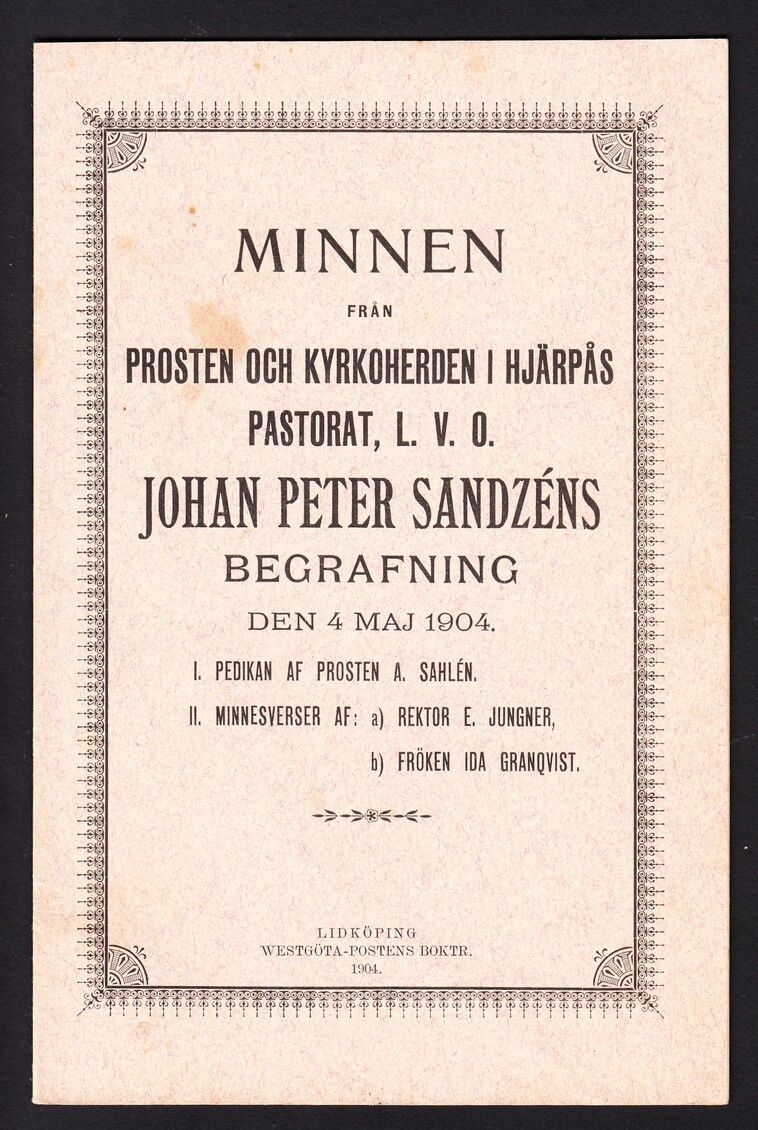 MINNEN

FRÅN

PROSTEN OCH KYRKOHERDEN I HJÄRPÅS PASTORAT, L. V. O.

JOHAN PETER SANDZÉNS

BEGRAFNING

DEN 4 MAJ 1904.

I. PEDIKAN AF PROSTEN A. SAHLÉN.

II. MINNESVERSER AF: a) REKTOR E. JUNGNER,

b) FRÖKEN IDA GRANQVIST.

LIDKÖPING
WESTGÖTA-POSTENS BOKTR.
1904.